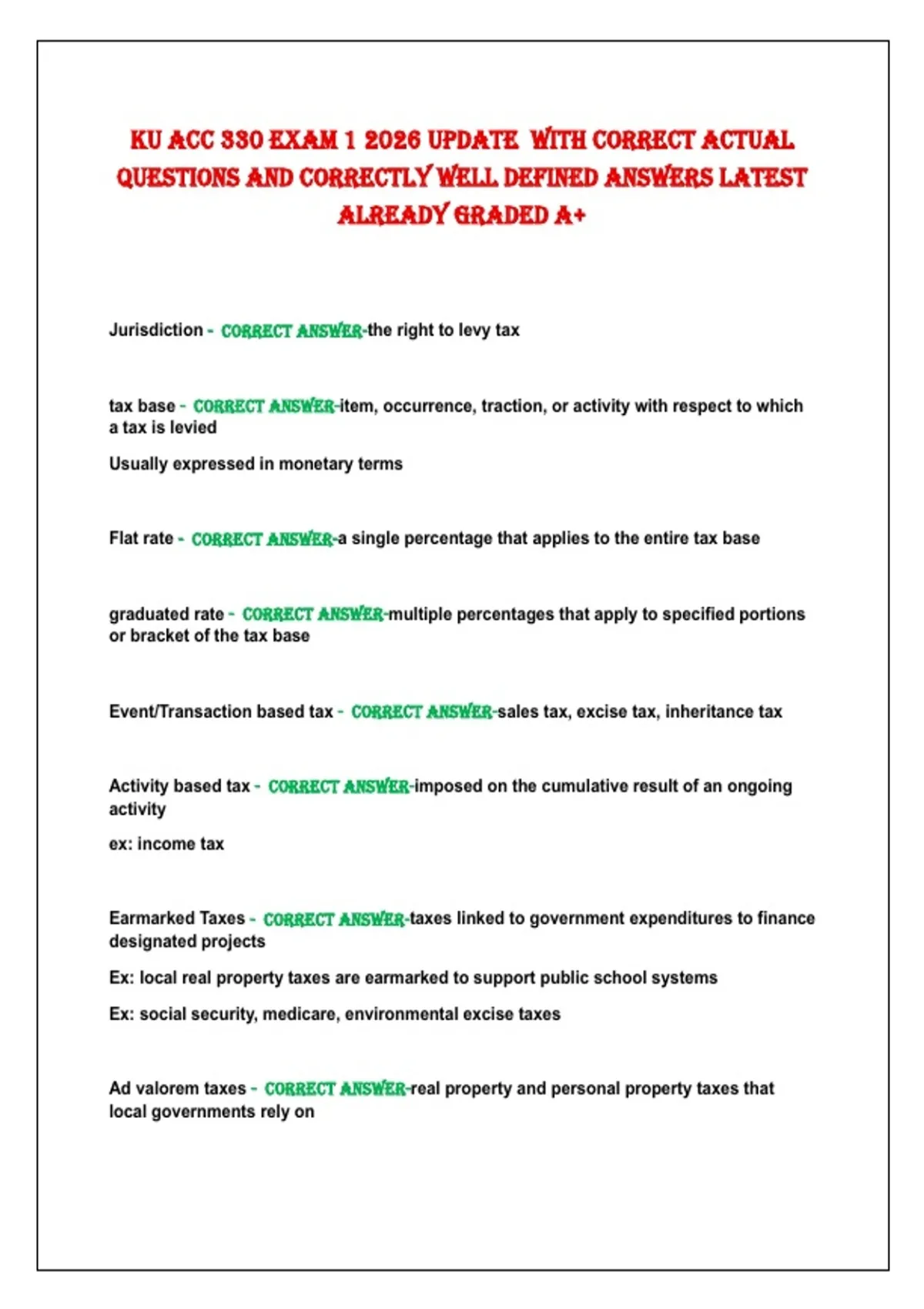 KU ACC 330 EXAM 1 2026 UPDATE WITH CORRECT ACTUAL QUESTIONS AND CORRECTLY WELL DEFINED ANSWERS LATEST ALREADY GRADED A+

Jurisdiction - CORRECT ANSWER-the right to levy tax

tax base - CORRECT ANSWER-item, occurrence, traction, or activity with respect to which a tax is levied

Usually expressed in monetary terms

Flat rate - CORRECT ANSWER-a single percentage that applies to the entire tax base

graduated rate - CORRECT ANSWER-multiple percentages that apply to specified portions or bracket of the tax base

Event/Transaction based tax - CORRECT ANSWER-sales tax, excise tax, inheritance tax

Activity based tax - CORRECT ANSWER-imposed on the cumulative result of an ongoing activity

ex: income tax

Earmarked Taxes - CORRECT ANSWER-taxes linked to government expenditures to finance designated projects

Ex: local real property taxes are earmarked to support public school systems

Ex: social security, medicare, environmental excise taxes

Ad valorem taxes - CORRECT ANSWER-real property and personal property taxes that local governments rely on